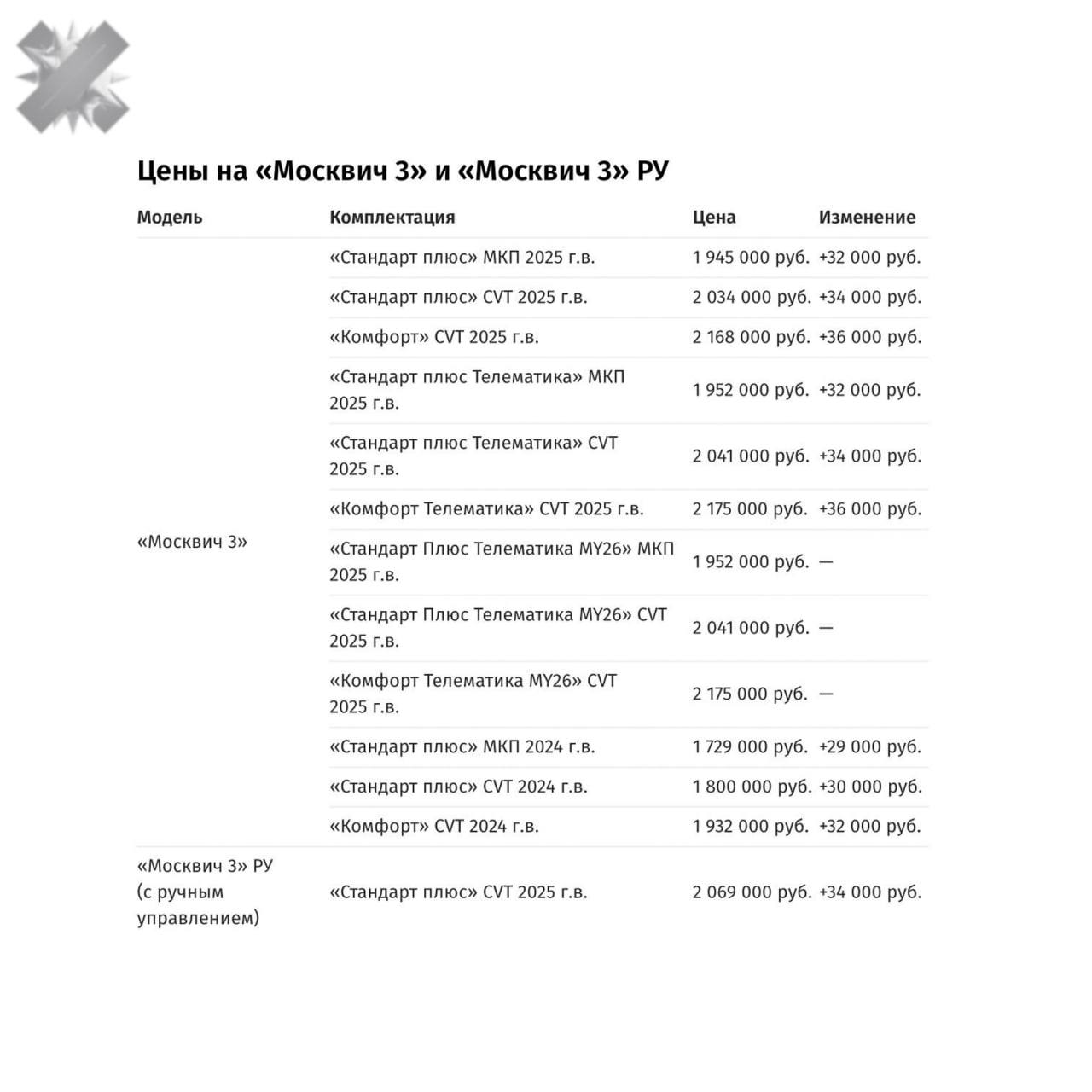 Цены на «Москвич 3» и «Москвич 3» РУ

| Модель | Комплектация | Цена | Изменение |
|---|---|---|---|
| «Москвич 3» | «Стандарт плюс» МКП 2025 г.в. | 1 945 000 руб. | +32 000 руб. |
| | «Стандарт плюс» CVT 2025 г.в. | 2 034 000 руб. | +34 000 руб. |
| | «Комфорт» CVT 2025 г.в. | 2 168 000 руб. | +36 000 руб. |
| | «Стандарт плюс Телематика» МКП 2025 г.в. | 1 952 000 руб. | +32 000 руб. |
| | «Стандарт плюс Телематика» CVT 2025 г.в. | 2 041 000 руб. | +34 000 руб. |
| | «Комфорт Телематика» CVT 2025 г.в. | 2 175 000 руб. | +36 000 руб. |
| | «Стандарт Плюс Телематика MY26» МКП 2025 г.в. | 1 952 000 руб. | — |
| | «Стандарт Плюс Телематика MY26» CVT 2025 г.в. | 2 041 000 руб. | — |
| | «Комфорт Телематика MY26» CVT 2025 г.в. | 2 175 000 руб. | — |
| | «Стандарт плюс» МКП 2024 г.в. | 1 729 000 руб. | +29 000 руб. |
| | «Стандарт плюс» CVT 2024 г.в. | 1 800 000 руб. | +30 000 руб. |
| | «Комфорт» CVT 2024 г.в. | 1 932 000 руб. | +32 000 руб. |
| «Москвич 3» РУ (с ручным управлением) | «Стандарт плюс» CVT 2025 г.в. | 2 069 000 руб. | +34 000 руб. |